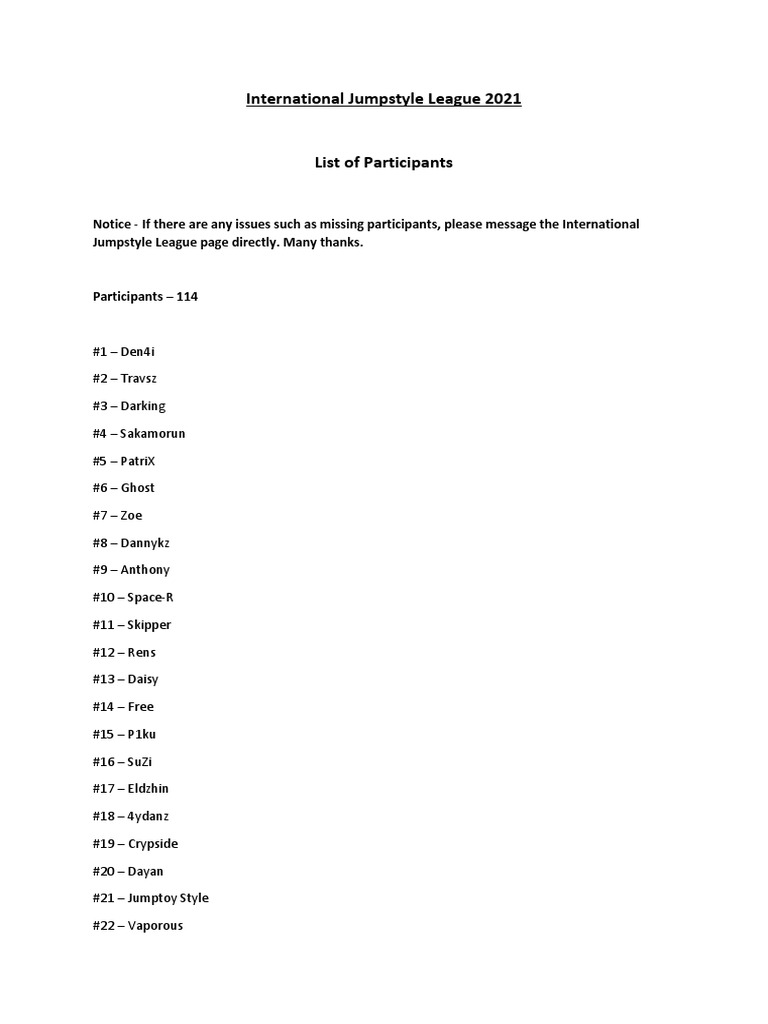 International Jumpstyle League 2021

List of Participants

Notice - If there are any issues such as missing participants, please message the International Jumpstyle League page directly. Many thanks.

Participants – 114

#1 – Den4i

#2 – Travsz

#3 – Darking

#4 – Sakamorun

#5 – PatriX

#6 – Ghost

#7 – Zoe

#8 – Dannykz

#9 – Anthony

#10 – Space-R

#11 – Skipper

#12 – Rens

#13 – Daisy

#14 – Free

#15 – P1ku

#16 – SuZi

#17 – Eldzhin

#18 – 4ydanz

#19 – Crypside

#20 – Dayan

#21 – Jumptoy Style

#22 – Vaporous